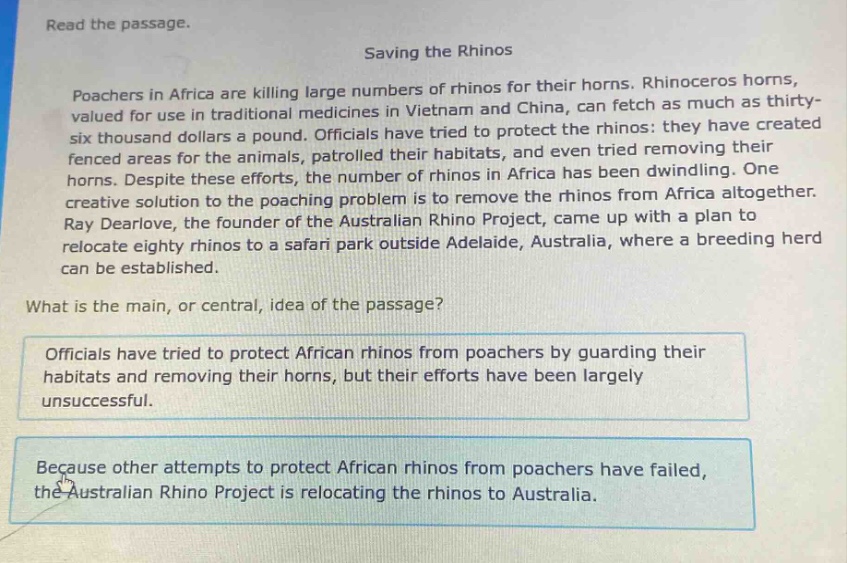 Read the passage.

Saving the Rhinos

Poachers in Africa are killing large numbers of rhinos for their horns. Rhinoceros horns, valued for use in traditional medicines in Vietnam and China, can fetch as much as thirty-six thousand dollars a pound. Officials have tried to protect the rhinos: they have created fenced areas for the animals, patrolled their habitats, and even tried removing their horns. Despite these efforts, the number of rhinos in Africa has been dwindling. One creative solution to the poaching problem is to remove the rhinos from Africa altogether. Ray Dearlove, the founder of the Australian Rhino Project, came up with a plan to relocate eighty rhinos to a safari park outside Adelaide, Australia, where a breeding herd can be established.

What is the main, or central, idea of the passage?

Officials have tried to protect African rhinos from poachers by guarding their habitats and removing their horns, but their efforts have been largely unsuccessful.

Because other attempts to protect African rhinos from poachers have failed, the Australian Rhino Project is relocating the rhinos to Australia.